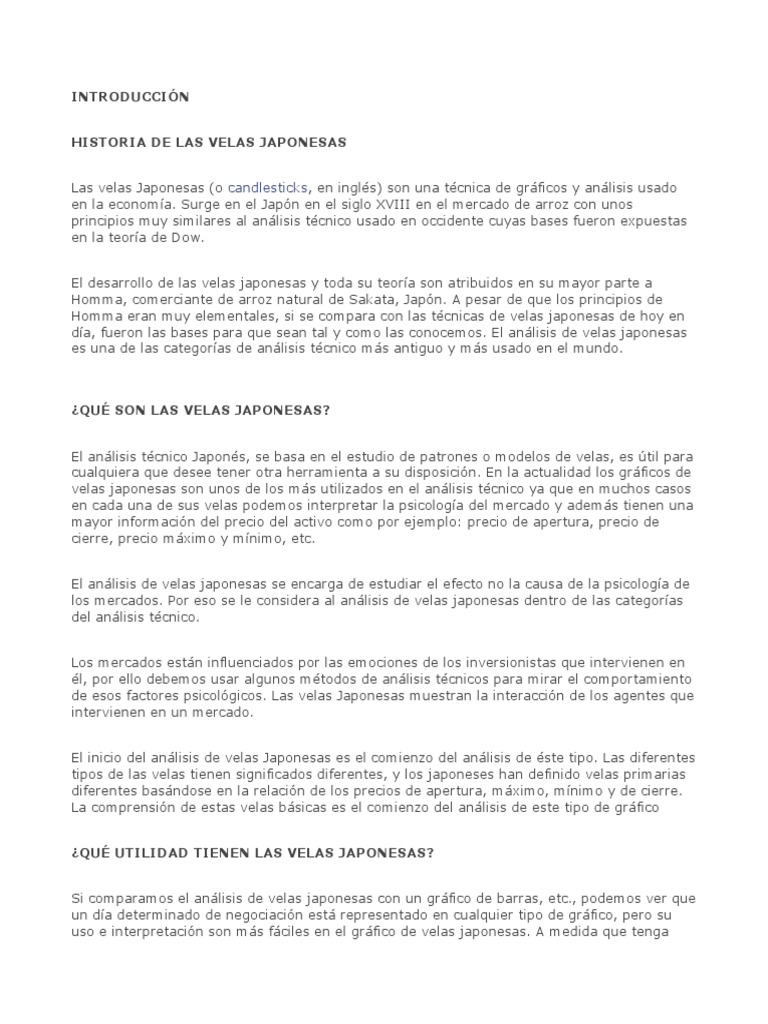 INTRODUCCIÓN

HISTORIA DE LAS VELAS JAPONESAS

Las velas Japonesas (o candlesticks, en inglés) son una técnica de gráficos y análisis usado en la economía. Surge en el Japón en el siglo XVIII en el mercado de arroz con unos principios muy similares al análisis técnico usado en occidente cuyas bases fueron expuestas en la teoría de Dow.

El desarrollo de las velas japonesas y toda su teoría son atribuidos en su mayor parte a Homma, comerciante de arroz natural de Sakata, Japón. A pesar de que los principios de Homma eran muy elementales, si se compara con las técnicas de velas japonesas de hoy en día, fueron las bases para que sean tal y como las conocemos. El análisis de velas japonesas es una de las categorías de análisis técnico más antiguo y más usado en el mundo.

¿QUÉ SON LAS VELAS JAPONESAS?

El análisis técnico Japonés, se basa en el estudio de patrones o modelos de velas, es útil para cualquiera que desee tener otra herramienta a su disposición. En la actualidad los gráficos de velas japonesas son unos de los más utilizados en el análisis técnico ya que en muchos casos en cada una de sus velas podemos interpretar la psicología del mercado y además tienen una mayor información del precio del activo como por ejemplo: precio de apertura, precio de cierre, precio máximo y mínimo, etc.

El análisis de velas japonesas se encarga de estudiar el efecto no la causa de la psicología de los mercados. Por eso se le considera al análisis de velas japonesas dentro de las categorías del análisis técnico.

Los mercados están influenciados por las emociones de los inversionistas que intervienen en él, por ello debemos usar algunos métodos de análisis técnicos para mirar el comportamiento de esos factores psicológicos. Las velas Japonesas muestran la interacción de los agentes que intervienen en un mercado.

El inicio del análisis de velas Japonesas es el comienzo del análisis de éste tipo. Las diferentes tipos de las velas tienen significados diferentes, y los japoneses han definido velas primarias diferentes basándose en la relación de los precios de apertura, máximo, mínimo y de cierre. La comprensión de estas velas básicas es el comienzo del análisis de este tipo de gráfico

¿QUÉ UTILIDAD TIENEN LAS VELAS JAPONESAS?

Si comparamos el análisis de velas japonesas con un gráfico de barras, etc., podemos ver que un día determinado de negociación está representado en cualquier tipo de gráfico, pero su uso e interpretación son más fáciles en el gráfico de velas japonesas. A medida que tenga